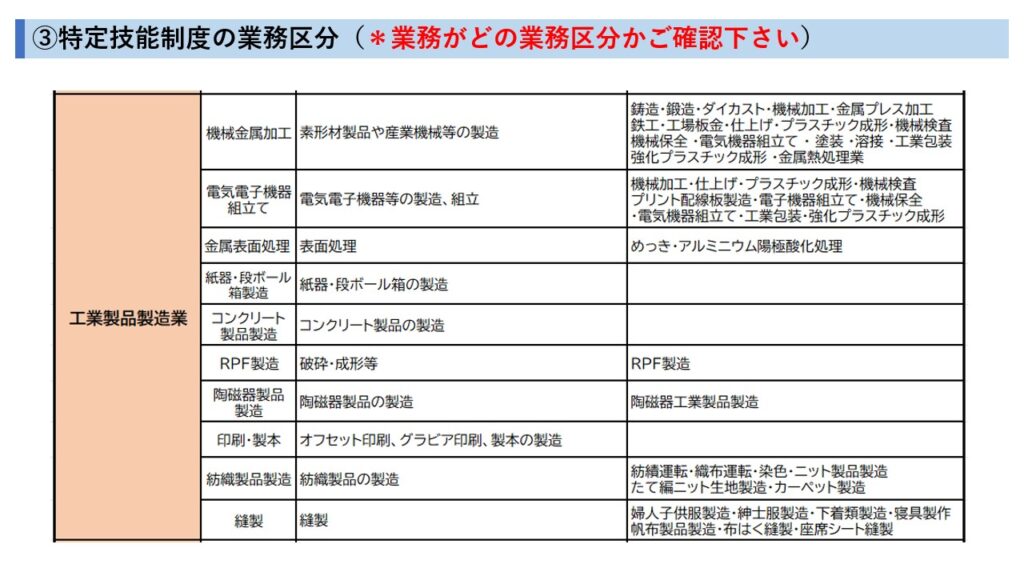 ③特定技能制度の業務区分（＊業務がどの業務区分かご確認下さい）

| 工業製品製造業 | 機械金属加工 | 素形材製品や産業機械等の製造 | 鋳造・鍛造・ダイカスト・機械加工・金属プレス加工 鉄工・工場板金・仕上げ・プラスチック成形・機械検査 機械保全 ・電気機器組立て ・ 塗装 ・溶接 ・工業包装 強化プラスチック成形 ・金属熱処理業 |
|---|---|---|---|
| | 電気電子機器組立て | 電気電子機器等の製造、組立 | 機械加工・仕上げ・プラスチック成形・機械検査 プリント配線板製造・電子機器組立て・機械保全 ・電気機器組立て・工業包装・強化プラスチック成形 |
| | 金属表面処理 | 表面処理 | めっき・アルミニウム陽極酸化処理 |
| | 紙器・段ボール箱製造 | 紙器・段ボール箱の製造 | |
| | コンクリート製品製造 | コンクリート製品の製造 | |
| | RPF製造 | 破砕・成形等 | RPF製造 |
| | 陶磁器製品製造 | 陶磁器製品の製造 | 陶磁器工業製品製造 |
| | 印刷・製本 | オフセット印刷、グラビア印刷、製本の製造 | |
| | 紡織製品製造 | 紡織製品の製造 | 紡績運転・織布運転・染色・ニット製品製造 たて編ニット生地製造・カーペット製造 |
| | 縫製 | 縫製 | 婦人子供服製造・紳士服製造・下着類製造・寝具製作 帆布製品製造・布はく縫製・座席シート縫製 |